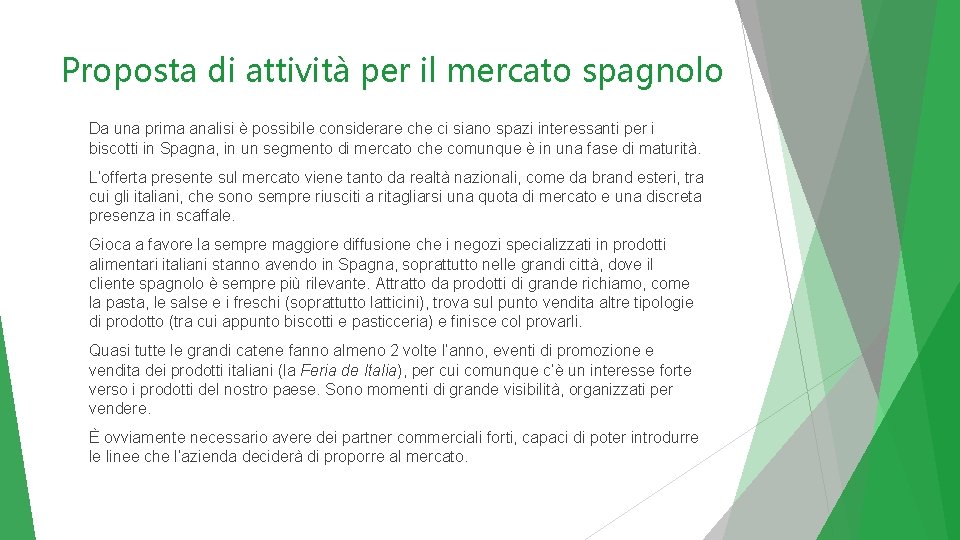 Proposta di attività per il mercato spagnolo

Da una prima analisi è possibile considerare che ci siano spazi interessanti per i biscotti in Spagna, in un segmento di mercato che comunque è in una fase di maturità.

L'offerta presente sul mercato viene tanto da realtà nazionali, come da brand esteri, tra cui gli italiani, che sono sempre riusciti a ritagliarsi una quota di mercato e una discreta presenza in scaffale.

Gioca a favore la sempre maggiore diffusione che i negozi specializzati in prodotti alimentari italiani stanno avendo in Spagna, soprattutto nelle grandi città, dove il cliente spagnolo è sempre più rilevante. Attratto da prodotti di grande richiamo, come la pasta, le salse e i freschi (soprattutto latticini), trova sul punto vendita altre tipologie di prodotto (tra cui appunto biscotti e pasticceria) e finisce col provarli.

Quasi tutte le grandi catene fanno almeno 2 volte l'anno, eventi di promozione e vendita dei prodotti italiani (la Feria de Italia), per cui comunque c'è un interesse forte verso i prodotti del nostro paese. Sono momenti di grande visibilità, organizzati per vendere.

È ovviamente necessario avere dei partner commerciali forti, capaci di poter introdurre le linee che l'azienda deciderà di proporre al mercato.